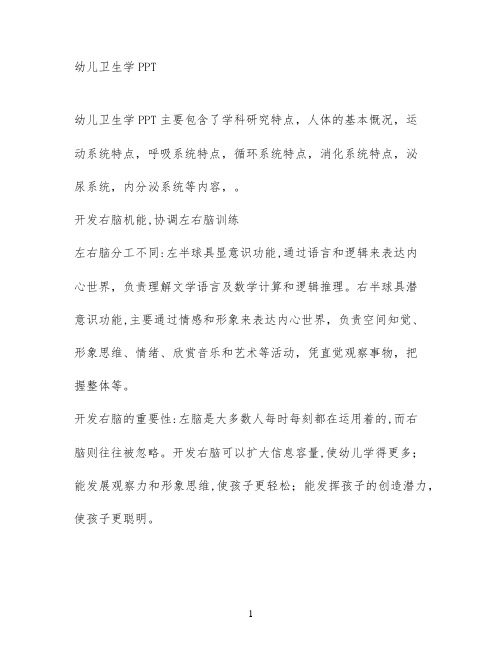 幼儿卫生学PPT

幼儿卫生学PPT主要包含了学科研究特点，人体的基本概况，运动系统特点，呼吸系统特点，循环系统特点，消化系统特点，泌尿系统，内分泌系统等内容，。

开发右脑机能,协调左右脑训练

左右脑分工不同:左半球具显意识功能,通过语言和逻辑来表达内心世界，负责理解文学语言及数学计算和逻辑推理。右半球具潜意识功能,主要通过情感和形象来表达内心世界，负责空间知觉、形象思维、情绪、欣赏音乐和艺术等活动，凭直觉观察事物，把握整体等。

开发右脑的重要性:左脑是大多数人每时每刻都在运用着的,而右脑则往往被忽略。开发右脑可以扩大信息容量,使幼儿学得更多；能发展观察力和形象思维,使孩子更轻松；能发挥孩子的创造潜力，使孩子更聪明。

1